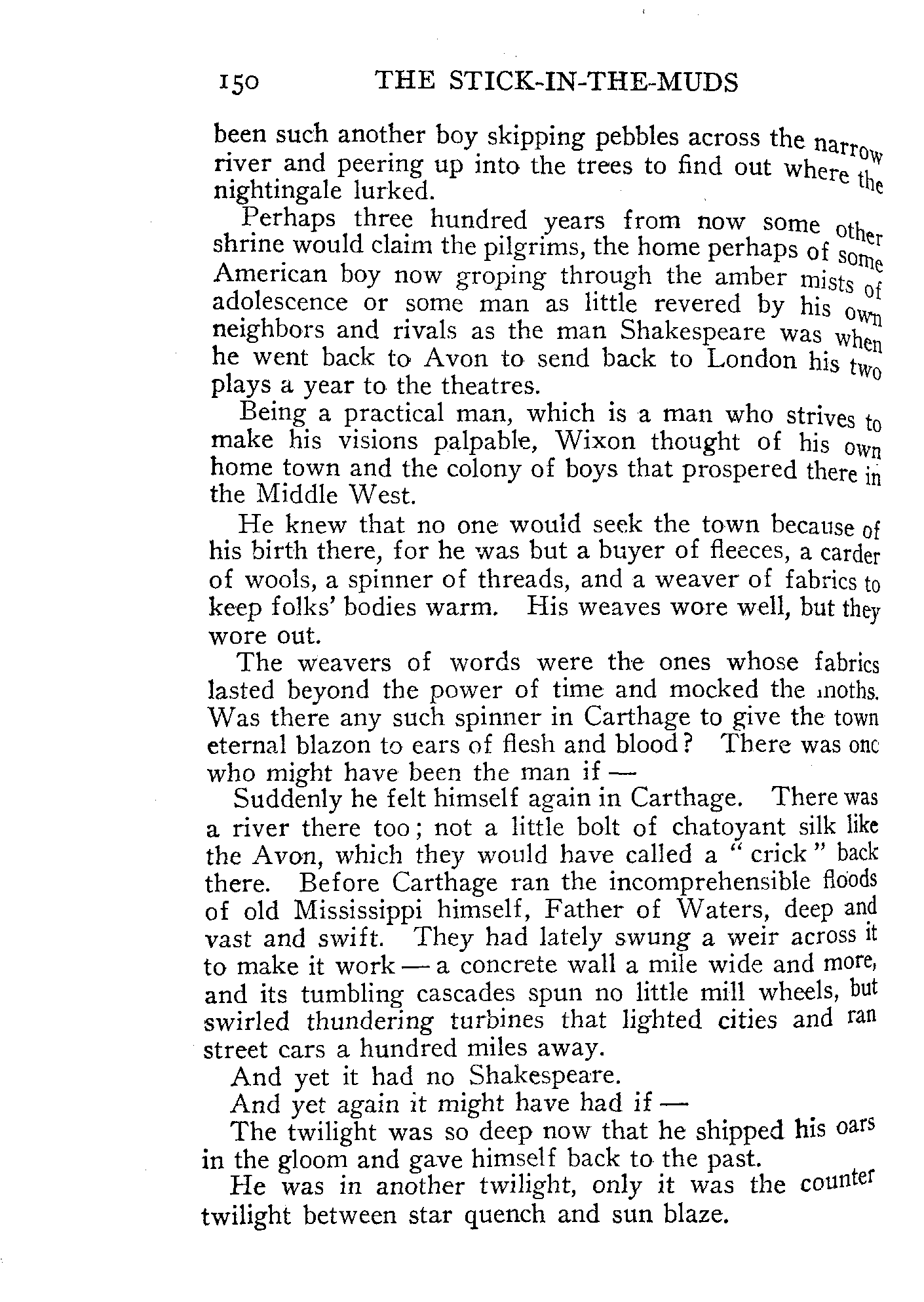 150 THE STICK-IN-THE-MUDS

been such another boy skipping pebbles across the narrow river and peering up into the trees to find out where the nightingale lurked.

Perhaps three hundred years from now some other shrine would claim the pilgrims, the home perhaps of some American boy now groping through the amber mists of adolescence or some man as little revered by his own neighbors and rivals as the man Shakespeare was when he went back to Avon to send back to London his two plays a year to the theatres.

Being a practical man, which is a man who strives to make his visions palpable, Wixon thought of his own home town and the colony of boys that prospered there in the Middle West.

He knew that no one would seek the town because of his birth there, for he was but a buyer of fleeces, a carder of wools, a spinner of threads, and a weaver of fabrics to keep folks' bodies warm. His weaves wore well, but they wore out.

The weavers of words were the ones whose fabrics lasted beyond the power of time and mocked the moths. Was there any such spinner in Carthage to give the town eternal blazon to ears of flesh and blood? There was one who might have been the man if —

Suddenly he felt himself again in Carthage. There was a river there too; not a little bolt of chatoyant silk like the Avon, which they would have called a "crick" back there. Before Carthage ran the incomprehensible floods of old Mississippi himself, Father of Waters, deep and vast and swift. They had lately swung a weir across it to make it work — a concrete wall a mile wide and more, and its tumbling cascades spun no little mill wheels, but swirled thundering turbines that lighted cities and ran street cars a hundred miles away.

And yet it had no Shakespeare.

And yet again it might have had if —

The twilight was so deep now that he shipped his oars in the gloom and gave himself back to the past.

He was in another twilight, only it was the counter twilight between star quench and sun blaze.